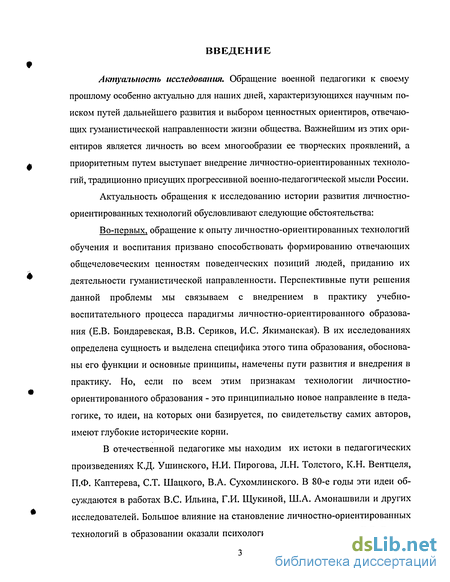 ВВЕДЕНИЕ

Актуальность исследования. Обращение военной педагогики к своему прошлому особенно актуально для наших дней, характеризующихся научным поиском путей дальнейшего развития и выбором ценностных ориентиров, отвечающих гуманистической направленности жизни общества. Важнейшим из этих ориентиров является личность во всем многообразии ее творческих проявлений, а приоритетным путем выступает внедрение личностно-ориентированных технологий, традиционно присущих прогрессивной военно-педагогической мысли России.

Актуальность обращения к исследованию истории развития личностно-ориентированных технологий обусловливают следующие обстоятельства:

Во-первых, обращение к опыту личностно-ориентированных технологий обучения и воспитания призвано способствовать формированию отвечающих общечеловеческим ценностям поведенческих позиций людей, приданию их деятельности гуманистической направленности. Перспективные пути решения данной проблемы мы связываем с внедрением в практику учебно-воспитательного процесса парадигмы личностно-ориентированного образования (Е.В. Бондаревская, В.В. Сериков, И.С. Якиманская). В их исследованиях определена сущность и выделена специфика этого типа образования, обоснованы его функции и основные принципы, намечены пути развития и внедрения в практику. Но, если по всем этим признакам технологии личностно-ориентированного образования - это принципиально новое направление в педагогике, то идеи, на которых они базируется, по свидетельству самих авторов, имеют глубокие исторические корни.

В отечественной педагогике мы находим их истоки в педагогических произведениях К.Д. Ушинского, Н.И. Пирогова, Л.Н. Толстого, К.Н. Вентцеля, П.Ф. Каптерева, С.Т. Шацкого, В.А. Сухомлинского. В 80-е годы эти идеи обсуждаются в работах В.С. Ильина, Г.И. Щукиной, Ш.А. Амонашвили и других исследователей. Большое влияние на становление личностно-ориентированных технологий в образовании оказали психологи

3

dsLib.net
библиотека диссертаций